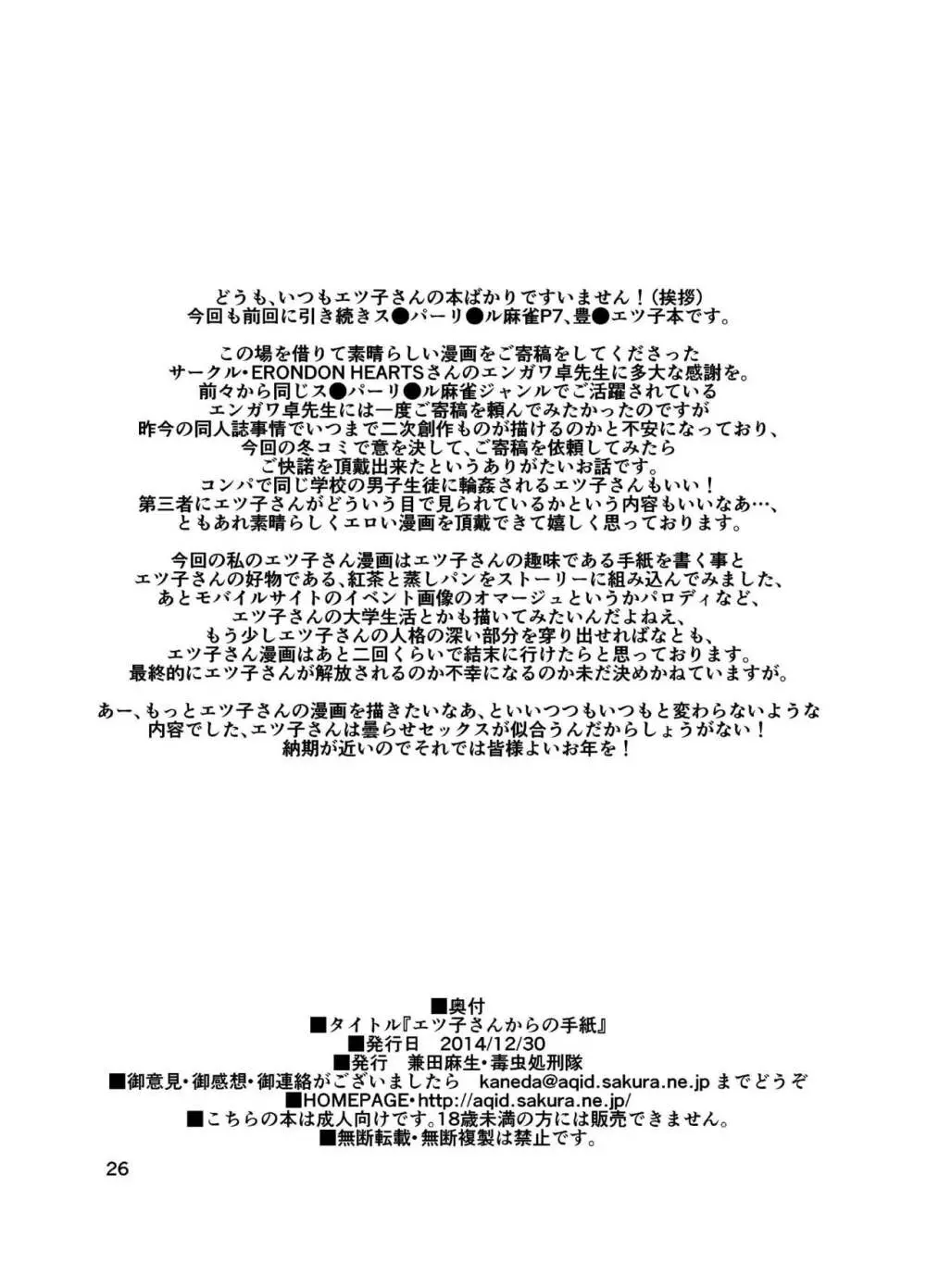 どうも、いつもエツ子さんの本ばかりですいません！（挨拶）
今回も前回に引き続きス●パーリ●ル麻雀P7、豊●エツ子本です。

この場を借りて素晴らしい漫画をご寄稿をしてくださった
サークル・ERONDON HEARTSさんのエンガワ卓先生に多大な感謝を。
前々から同じス●パーリ●ル麻雀ジャンルでご活躍されている
エンガワ卓先生には一度ご寄稿を頼んでみたかったのですが
昨今の同人誌事情でいつまで二次創作ものが描けるのかと不安になっており、
今回の冬コミで意を決して、ご寄稿を依頼してみたら
ご快諾を頂戴出来たというありがたいお話です。
コンパで同じ学校の男子生徒に輪姦されるエツ子さんもいい！
第三者にエツ子さんがどういう目で見られているかという内容もいいなあ…、
ともあれ素晴らしくエロい漫画を頂戴できて嬉しく思っております。

今回の私のエツ子さん漫画はエツ子さんの趣味である手紙を書く事と
エツ子さんの好物である、紅茶と蒸しパンをストーリーに組み込んでみました、
あとモバイルサイトのイベント画像のオマージュというかパロディなど、
エツ子さんの大学生活とかも描いてみたいんだよねえ、
もう少しエツ子さんの人格の深い部分を穿り出せればなとも、
エツ子さん漫画はあと二回くらいで結末に行けたらと思っております。
最終的にエツ子さんが解放されるのか不幸になるのか未だ決めかねていますが。

あー、もっとエツ子さんの漫画を描きたいなあ、といいつつもいつもと変わらないような
内容でした、エツ子さんは曇らせセックスが似合うんだからしょうがない！
納期が近いのでそれでは皆様よいお年を！

■奥付
■タイトル『エツ子さんからの手紙』
■発行日　2014/12/30
■発行　兼田麻生・毒虫処刑隊
■御意見・御感想・御連絡がございましたら　kaneda@aqid.sakura.ne.jp までどうぞ
■HOMEPAGE・http://aqid.sakura.ne.jp/
■こちらの本は成人向けです。18歳未満の方には販売できません。
■無断転載・無断複製は禁止です。

26